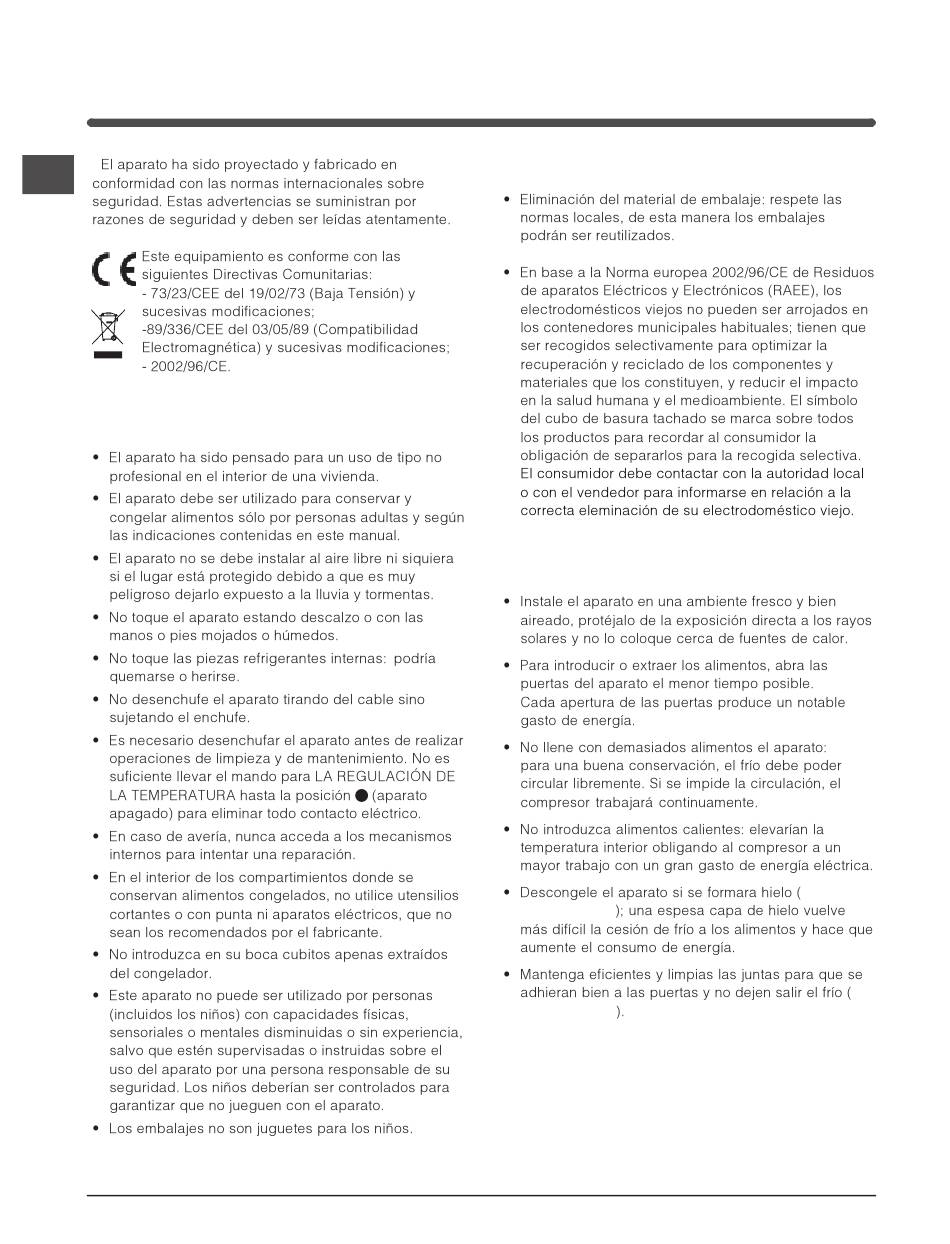 El aparato ha sido proyectado y fabricado en conformidad con las normas internacionales sobre seguridad. Estas advertencias se suministran por razones de seguridad y deben ser leídas atentamente.

Este equipamiento es conforme con las siguientes Directivas Comunitarias:
- 73/23/CEE del 19/02/73 (Baja Tensión) y sucesivas modificaciones;
-89/336/CEE del 03/05/89 (Compatibilidad Electromagnética) y sucesivas modificaciones;
- 2002/96/CE.

• El aparato ha sido pensado para un uso de tipo no profesional en el interior de una vivienda.
• El aparato debe ser utilizado para conservar y congelar alimentos sólo por personas adultas y según las indicaciones contenidas en este manual.
• El aparato no se debe instalar al aire libre ni siquiera si el lugar está protegido debido a que es muy peligroso dejarlo expuesto a la lluvia y tormentas.
• No toque el aparato estando descalzo o con las manos o pies mojados o húmedos.
• No toque las piezas refrigerantes internas: podría quemarse o herirse.
• No desenchufe el aparato tirando del cable sino sujetando el enchufe.
• Es necesario desenchufar el aparato antes de realizar operaciones de limpieza y de mantenimiento. No es suficiente llevar el mando para LA REGULACIÓN DE LA TEMPERATURA hasta la posición ● (aparato apagado) para eliminar todo contacto eléctrico.
• En caso de avería, nunca acceda a los mecanismos internos para intentar una reparación.
• En el interior de los compartimientos donde se conservan alimentos congelados, no utilice utensilios cortantes o con punta ni aparatos eléctricos, que no sean los recomendados por el fabricante.
• No introduzca en su boca cubitos apenas extraídos del congelador.
• Este aparato no puede ser utilizado por personas (incluidos los niños) con capacidades físicas, sensoriales o mentales disminuidas o sin experiencia, salvo que estén supervisadas o instruidas sobre el uso del aparato por una persona responsable de su seguridad. Los niños deberían ser controlados para garantizar que no jueguen con el aparato.
• Los embalajes no son juguetes para los niños.

• Eliminación del material de embalaje: respete las normas locales, de esta manera los embalajes podrán ser reutilizados.

• En base a la Norma europea 2002/96/CE de Residuos de aparatos Eléctricos y Electrónicos (RAEE), los electrodomésticos viejos no pueden ser arrojados en los contenedores municipales habituales; tienen que ser recogidos selectivamente para optimizar la recuperación y reciclado de los componentes y materiales que los constituyen, y reducir el impacto en la salud humana y el medioambiente. El símbolo del cubo de basura tachado se marca sobre todos los productos para recordar al consumidor la obligación de separarlos para la recogida selectiva. El consumidor debe contactar con la autoridad local o con el vendedor para informarse en relación a la correcta eleminación de su electrodoméstico viejo.

• Instale el aparato en una ambiente fresco y bien aireado, protéjalo de la exposición directa a los rayos solares y no lo coloque cerca de fuentes de calor.
• Para introducir o extraer los alimentos, abra las puertas del aparato el menor tiempo posible. Cada apertura de las puertas produce un notable gasto de energía.
• No llene con demasiados alimentos el aparato: para una buena conservación, el frío debe poder circular libremente. Si se impide la circulación, el compresor trabajará continuamente.
• No introduzca alimentos calientes: elevarían la temperatura interior obligando al compresor a un mayor trabajo con un gran gasto de energía eléctrica.
• Descongele el aparato si se formara hielo ( ); una espesa capa de hielo vuelve más difícil la cesión de frío a los alimentos y hace que aumente el consumo de energía.
• Mantenga eficientes y limpias las juntas para que se adhieran bien a las puertas y no dejen salir el frío ( ).